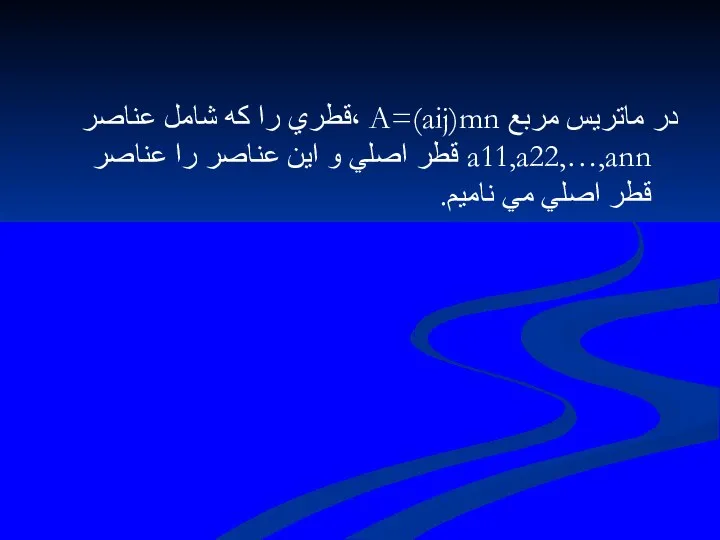 در ماتريس مربع A=(aij)mn ،قطري را كه شامل عناصر a11,a22,…,ann قطر اصلي و اين عناصر را عناصر قطر اصلي مي ناميم.